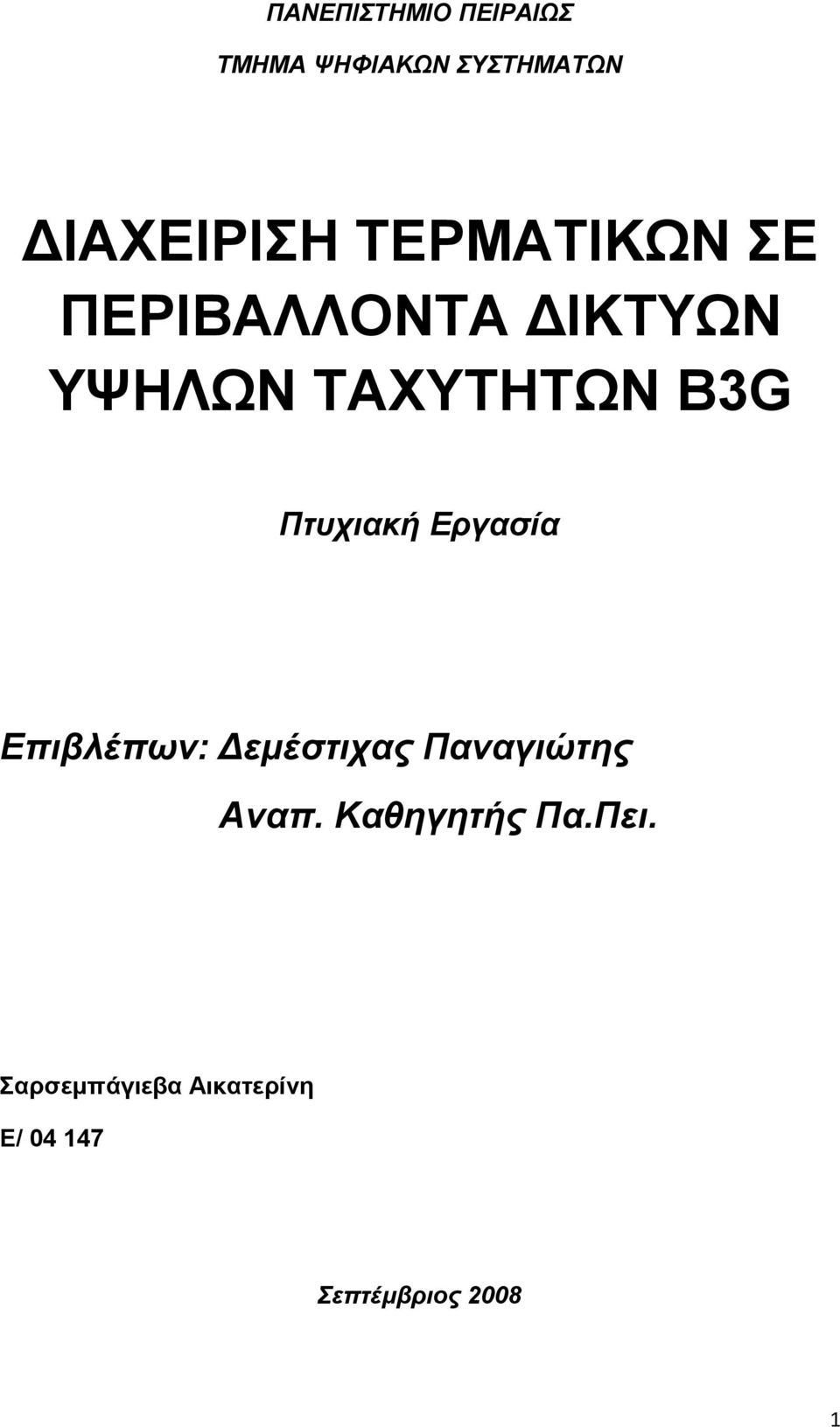 ΠΑΝΕΠΙΣΤΗΜΙΟ ΠΕΙΡΑΙΩΣ

ΤΜΗΜΑ ΨΗΦΙΑΚΩΝ ΣΥΣΤΗΜΑΤΩΝ

ΔΙΑΧΕΙΡΙΣΗ ΤΕΡΜΑΤΙΚΩΝ ΣΕ ΠΕΡΙΒΑΛΛΟΝΤΑ ΔΙΚΤΥΩΝ ΥΨΗΛΩΝ ΤΑΧΥΤΗΤΩΝ B3G

Πτυχιακή Εργασία

Επιβλέπων: Δεμέστιχας Παναγιώτης

Αναπ. Καθηγητής Πα.Πει.

Σαρσεμπάγιεβα Αικατερίνη

Ε/ 04 147

Σεπτέμβριος 2008

1